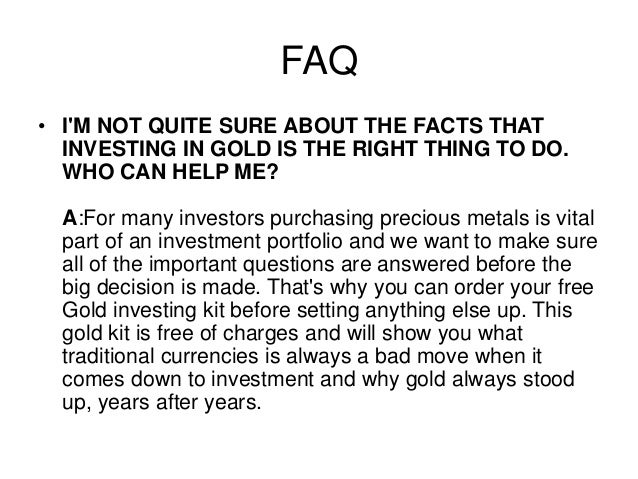 FAQ

• I'M NOT QUITE SURE ABOUT THE FACTS THAT INVESTING IN GOLD IS THE RIGHT THING TO DO. WHO CAN HELP ME?

A:For many investors purchasing precious metals is vital part of an investment portfolio and we want to make sure all of the important questions are answered before the big decision is made. That's why you can order your free Gold investing kit before setting anything else up. This gold kit is free of charges and will show you what traditional currencies is always a bad move when it comes down to investment and why gold always stood up, years after years.